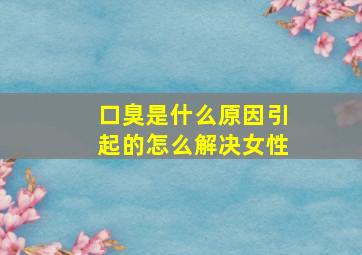 口臭是什么原因引起的怎么解决女性